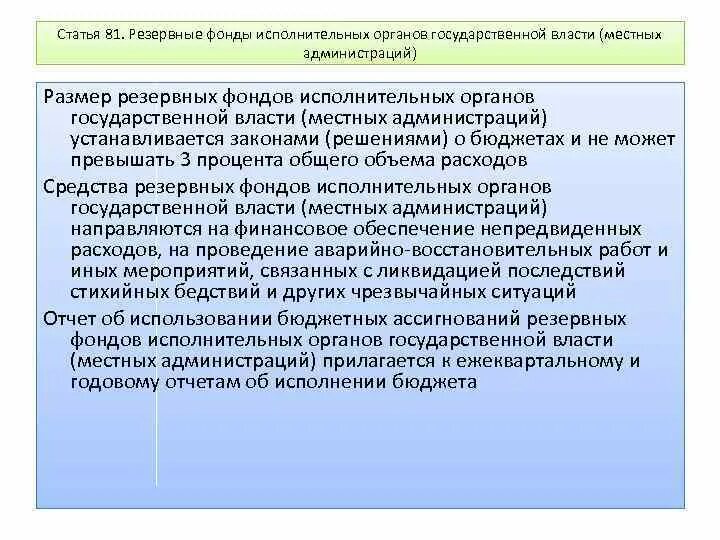 Статья 81. Резервные фонды исполнительных органов государственной власти (местных администраций)

Размер резервных фондов исполнительных органов государственной власти (местных администраций) устанавливается законами (решениями) о бюджетах и не может превышать 3 процента общего объема расходов

Средства резервных фондов исполнительных органов государственной власти (местных администраций) направляются на финансовое обеспечение непредвиденных расходов, на проведение аварийно-восстановительных работ и иных мероприятий, связанных с ликвидацией последствий стихийных бедствий и других чрезвычайных ситуаций

Отчет об использовании бюджетных ассигнований резервных фондов исполнительных органов государственной власти (местных администраций) прилагается к ежеквартальному и годовому отчетам об исполнении бюджета